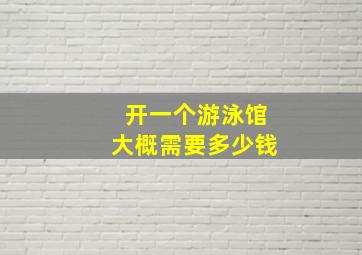 开一个游泳馆
大概需要多少钱